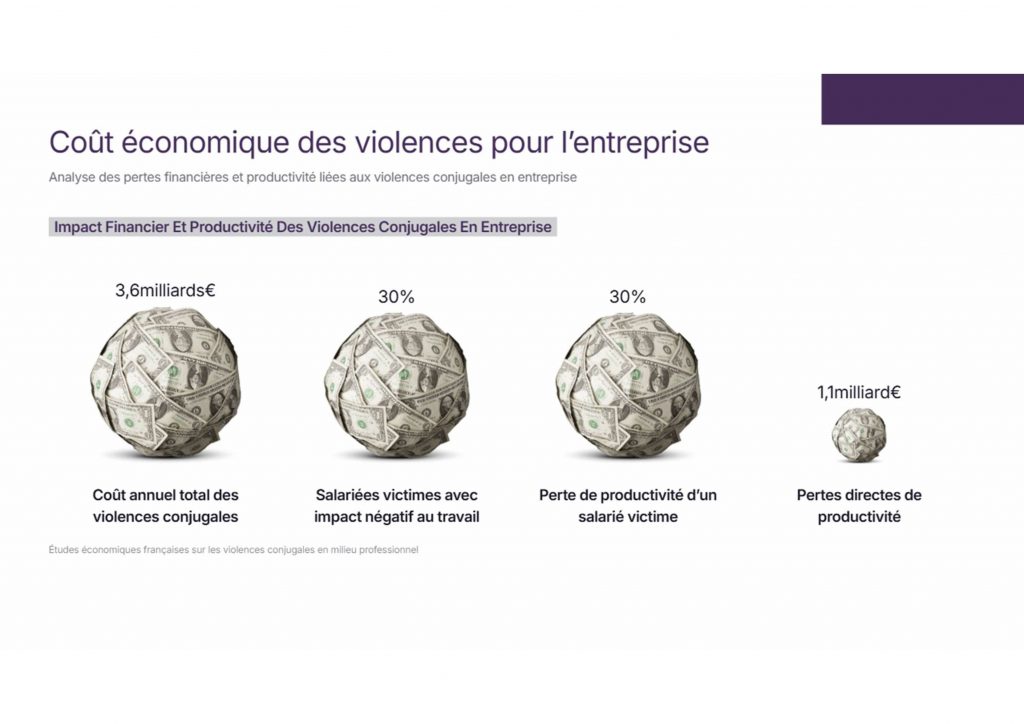 Coût économique des violences pour l'entreprise

Analyse des pertes financières et productivité liées aux violences conjugales en entreprise

Impact Financier Et Productivité Des Violences Conjugales En Entreprise

3,6milliards€

Coût annuel total des violences conjugales

30%

Salariées victimes avec impact négatif au travail

30%

Perte de productivité d'un salarié victime

1,1milliard€

Pertes directes de productivité

Études économiques françaises sur les violences conjugales en milieu professionnel